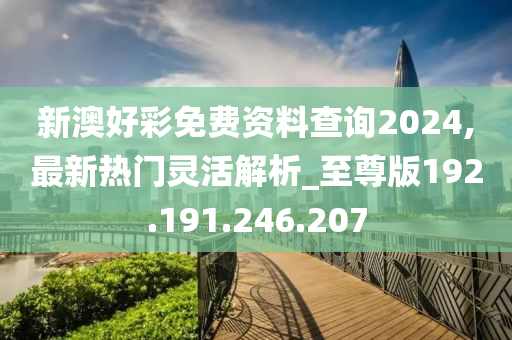 新澳好彩免费资料查询2024,最新热门灵活解析_至尊版192.191.246.207